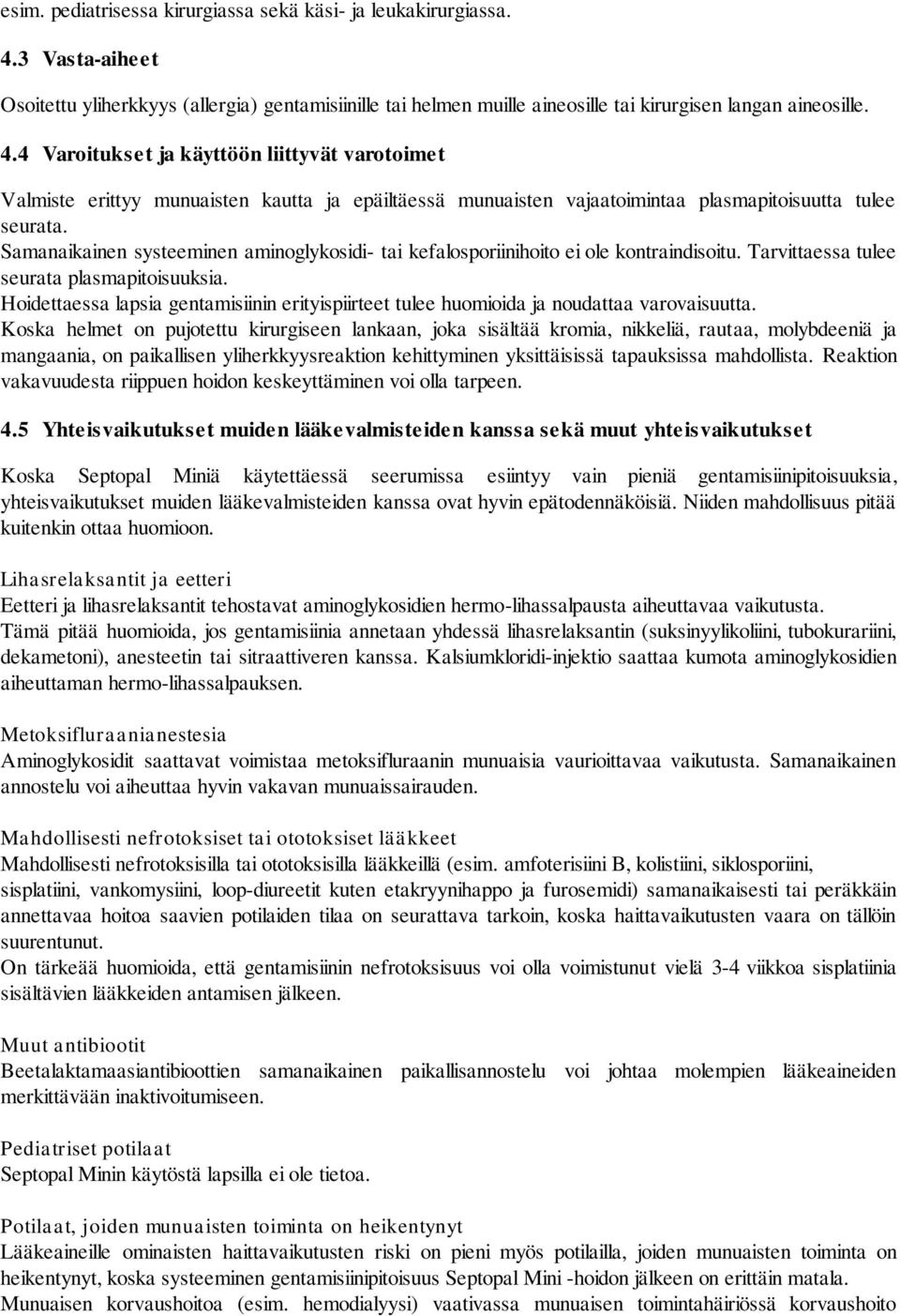 esim. pediatrisessa kirurgiassa sekä käsi- ja leukakirurgiassa.

4.3 Vasta-aiheet

Osoitettu yliherkkyys (allergia) gentamisiinille tai helmen muille aineosille tai kirurgisen langan aineosille.

4.4 Varoitukset ja käyttöön liittyvät varotoimet

Valmiste erittyy munuaisten kautta ja epäiltäessä munuaisten vajaatoimintaa plasmapitoisuutta tulee seurata.
Samanaikainen systeeminen aminoglykosidi- tai kefalosporiinihoito ei ole kontraindisoitu. Tarvittaessa tulee seurata plasmapitoisuuksia.
Hoidettaessa lapsia gentamisiinin erityispiirteet tulee huomioida ja noudattaa varovaisuutta.
Koska helmet on pujotettu kirurgiseen lankaan, joka sisältää kromia, nikkeliä, rautaa, molybdeeniä ja mangaania, on paikallisen yliherkkyysreaktion kehittyminen yksittäisissä tapauksissa mahdollista. Reaktion vakavuudesta riippuen hoidon keskeyttäminen voi olla tarpeen.

4.5 Yhteisvaikutukset muiden lääkevalmisteiden kanssa sekä muut yhteisvaikutukset

Koska Septopal Miniä käytettäessä seerumissa esiintyy vain pieniä gentamisiinipitoisuuksia, yhteisvaikutukset muiden lääkevalmisteiden kanssa ovat hyvin epätodennäköisiä. Niiden mahdollisuus pitää kuitenkin ottaa huomioon.

Lihasrelaksantit ja eetteri
Eetteri ja lihasrelaksantit tehostavat aminoglykosidien hermo-lihassalpausta aiheuttavaa vaikutusta.
Tämä pitää huomioida, jos gentamisiinia annetaan yhdessä lihasrelaksantin (suksinyylikoliini, tubokurariini, dekametoni), anesteetin tai sitraattiveren kanssa. Kalsiumkloridi-injektio saattaa kumota aminoglykosidien aiheuttaman hermo-lihassalpauksen.

Metoksifluraanianestesia
Aminoglykosidit saattavat voimistaa metoksifluraanin munuaisia vaurioittavaa vaikutusta. Samanaikainen annostelu voi aiheuttaa hyvin vakavan munuaissairauden.

Mahdollisesti nefrotoksiset tai ototoksiset lääkkeet
Mahdollisesti nefrotoksisilla tai ototoksisilla lääkkeillä (esim. amfoterisiini B, kolistiini, siklosporiini, sisplatiini, vankomysiini, loop-diureetit kuten etakryynihappo ja furosemidi) samanaikaisesti tai peräkkäin annettavaa hoitoa saavien potilaiden tilaa on seurattava tarkoin, koska haittavaikutusten vaara on tällöin suurentunut.
On tärkeää huomioida, että gentamisiinin nefrotoksisuus voi olla voimistunut vielä 3-4 viikkoa sisplatiinia sisältävien lääkkeiden antamisen jälkeen.

Muut antibiootit
Beetalaktamaasiantibioottien samanaikainen paikallisannostelu voi johtaa molempien lääkeaineiden merkittävään inaktivoitumiseen.

Pediatriset potilaat
Septopal Minin käytöstä lapsilla ei ole tietoa.

Potilaat, joiden munuaisten toiminta on heikentynyt
Lääkeaineille ominaisten haittavaikutusten riski on pieni myös potilailla, joiden munuaisten toiminta on heikentynyt, koska systeeminen gentamisiinipitoisuus Septopal Mini -hoidon jälkeen on erittäin matala.
Munuaisen korvaushoitoa (esim. hemodialyysi) vaativassa munuaisen toimintahäiriössä korvaushoito